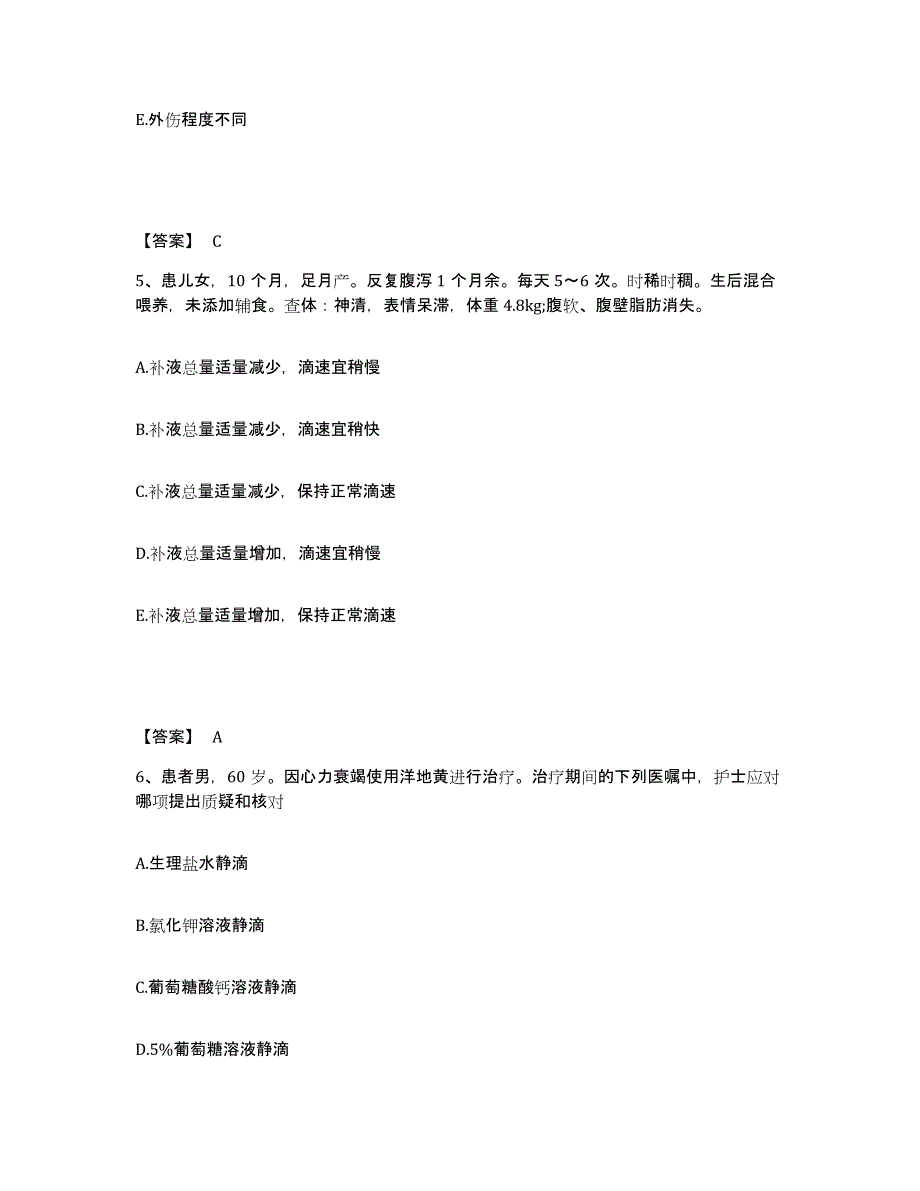 E.外伤程度不同

【答案】 C

5、患儿女，10 个月，足月产。反复腹泻 1 个月余。每天 5～6 次。时稀时稠。生后混合喂养，未添加辅食。查体：神清，表情呆滞，体重 4.8kg;腹软、腹壁脂肪消失。

A.补液总量适量减少，滴速宜稍慢

B.补液总量适量减少，滴速宜稍快

C.补液总量适量减少，保持正常滴速

D.补液总量适量增加，滴速宜稍慢

E.补液总量适量增加，保持正常滴速

【答案】 A

6、患者男，60 岁。因心力衰竭使用洋地黄进行治疗。治疗期间的下列医嘱中，护士应对哪项提出质疑和核对

A.生理盐水静滴

B.氯化钾溶液静滴

C.葡萄糖酸钙溶液静滴

D.5%葡萄糖溶液静滴